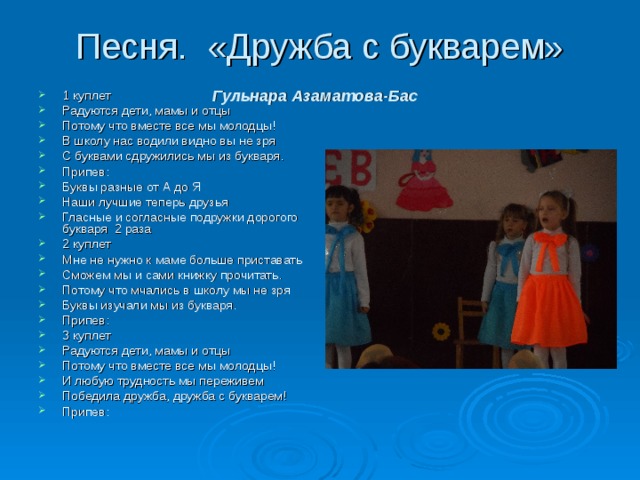 Песня. «Дружба с букварем»

Гульнара Азаматова-Бас

1 куплет
Радуются дети, мамы и отцы
Потому что вместе все мы молодцы!
В школу нас водили видно вы не зря
С буквами сдружились мы из букваря.
Припев:
Буквы разные от А до Я
Наши лучшие теперь друзья
Гласные и согласные подружки дорогого букваря 2 раза
2 куплет
Мне не нужно к маме больше приставать
Сможем мы и сами книжку прочитать.
Потому что мчались в школу мы не зря
Буквы изучали мы из букваря.
Припев:
3 куплет
Радуются дети, мамы и отцы
Потому что вместе все мы молодцы!
И любую трудность мы переживем
Победила дружба, дружба с букварем!
Припев:

ЕВ